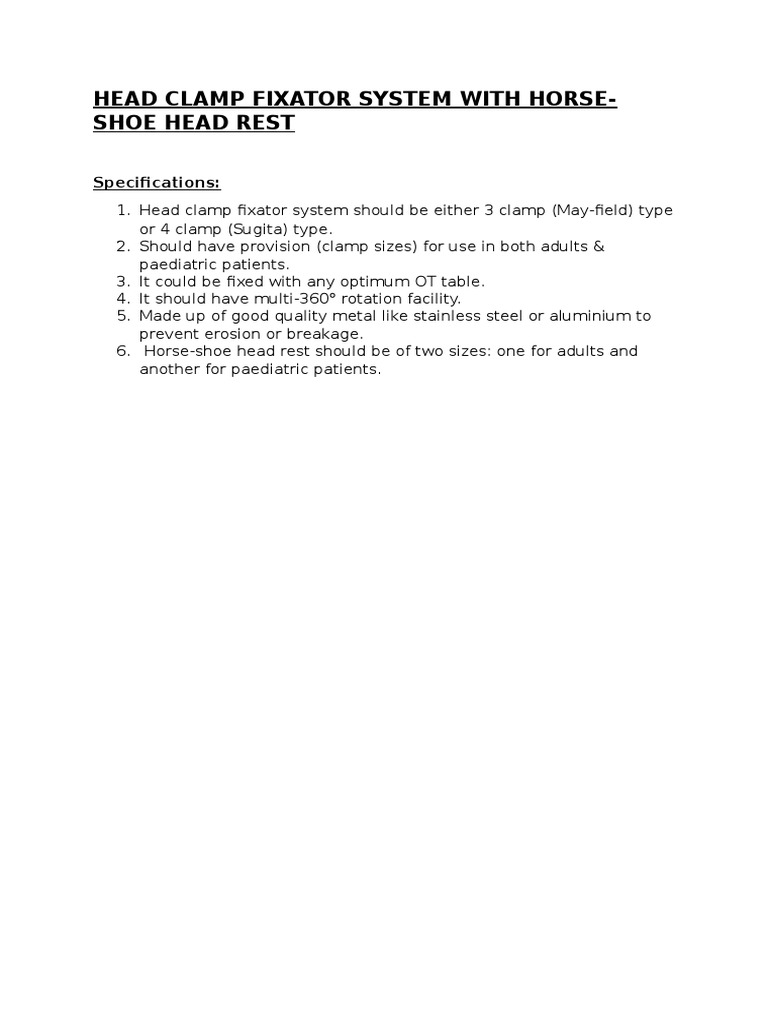 HEAD CLAMP FIXATOR SYSTEM WITH HORSE-SHOE HEAD REST

Specifications:

1. Head clamp fixator system should be either 3 clamp (May-field) type or 4 clamp (Sugita) type.
2. Should have provision (clamp sizes) for use in both adults & paediatric patients.
3. It could be fixed with any optimum OT table.
4. It should have multi-360° rotation facility.
5. Made up of good quality metal like stainless steel or aluminium to prevent erosion or breakage.
6. Horse-shoe head rest should be of two sizes: one for adults and another for paediatric patients.